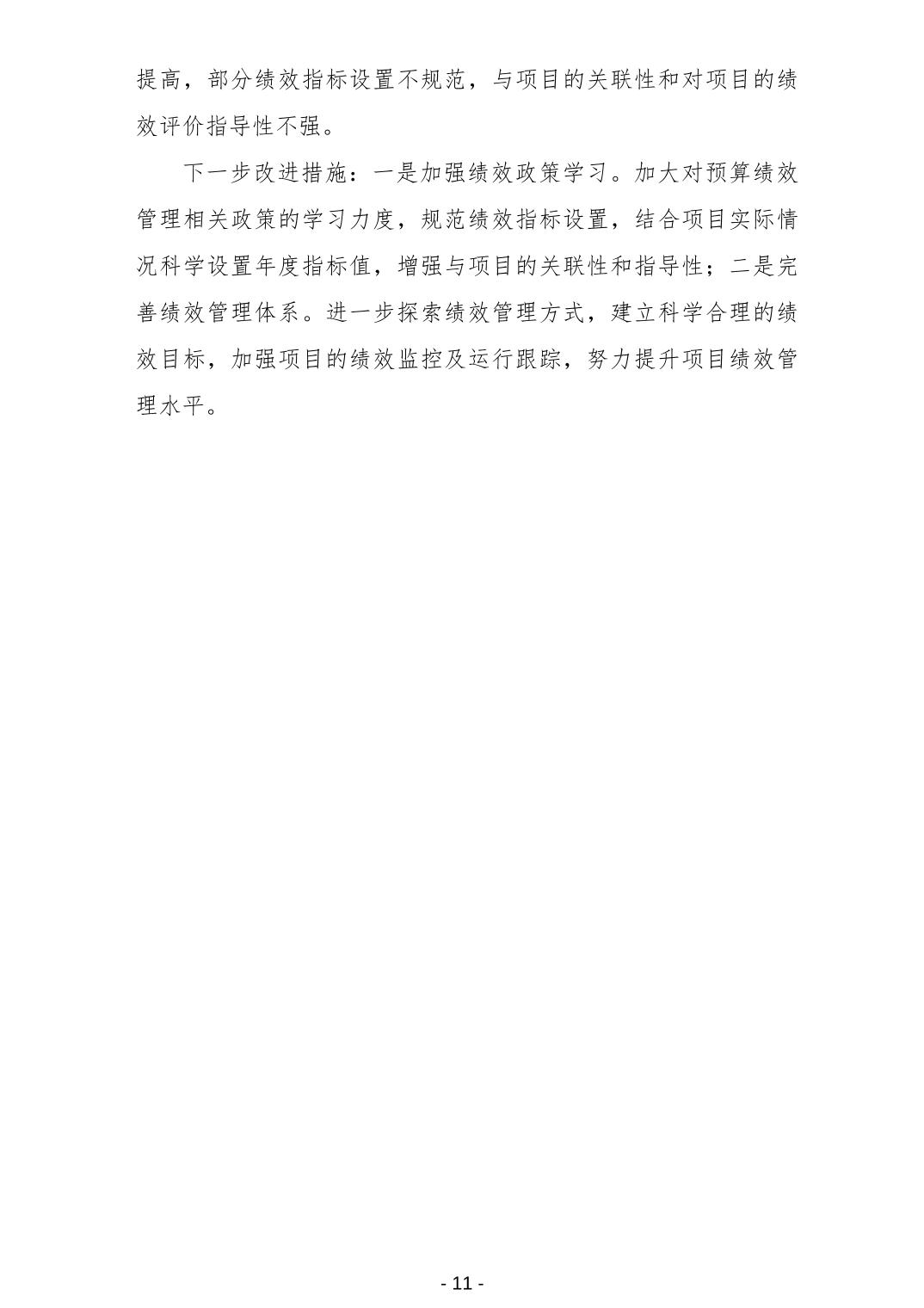 提高，部分绩效指标设置不规范，与项目的关联性和对项目的绩效评价指导性不强。

下一步改进措施：一是加强绩效政策学习。加大对预算绩效管理相关政策的学习力度，规范绩效指标设置，结合项目实际情况科学设置年度指标值，增强与项目的关联性和指导性；二是完善绩效管理体系。进一步探索绩效管理方式，建立科学合理的绩效目标，加强项目的绩效监控及运行跟踪，努力提升项目绩效管理水平。

- 11 -